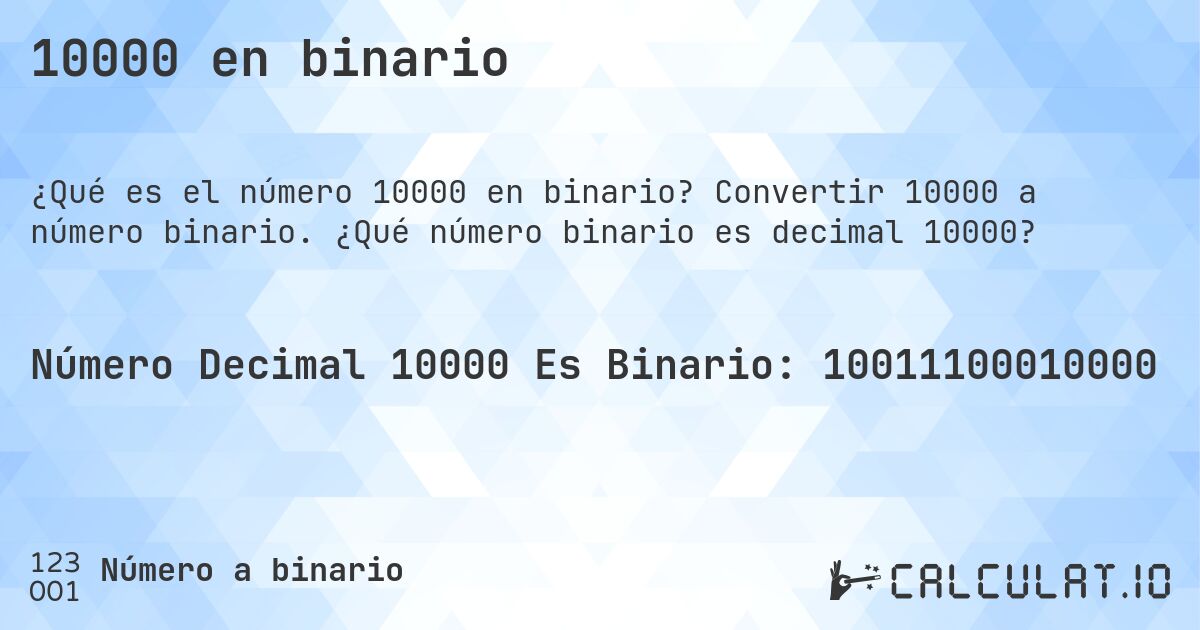 10000 en binario

¿Qué es el número 10000 en binario? Convertir 10000 a número binario. ¿Qué número binario es decimal 10000?

Número Decimal 10000 Es Binario: 10011100010000

123
001
Número a binario

CALCULAT.IO